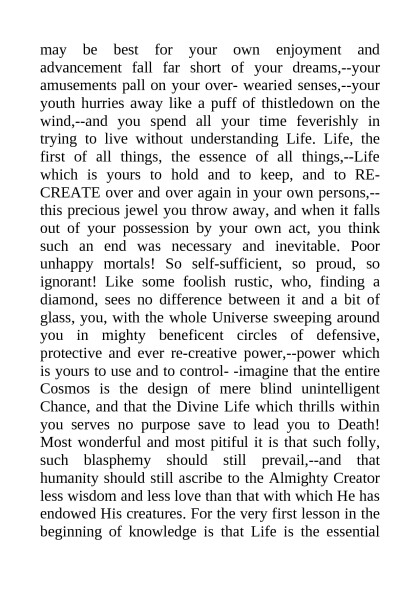 may be best for your own enjoyment and advancement fall far short of your dreams,--your amusements pall on your over- wearied senses,--your youth hurries away like a puff of thistledown on the wind,--and you spend all your time feverishly in trying to live without understanding Life. Life, the first of all things, the essence of all things,--Life which is yours to hold and to keep, and to RE-CREATE over and over again in your own persons,--this precious jewel you throw away, and when it falls out of your possession by your own act, you think such an end was necessary and inevitable. Poor unhappy mortals! So self-sufficient, so proud, so ignorant! Like some foolish rustic, who, finding a diamond, sees no difference between it and a bit of glass, you, with the whole Universe sweeping around you in mighty beneficent circles of defensive, protective and ever re-creative power,--power which is yours to use and to control- -imagine that the entire Cosmos is the design of mere blind unintelligent Chance, and that the Divine Life which thrills within you serves no purpose save to lead you to Death! Most wonderful and most pitiful it is that such folly, such blasphemy should still prevail,--and that humanity should still ascribe to the Almighty Creator less wisdom and less love than that with which He has endowed His creatures. For the very first lesson in the beginning of knowledge is that Life is the essential